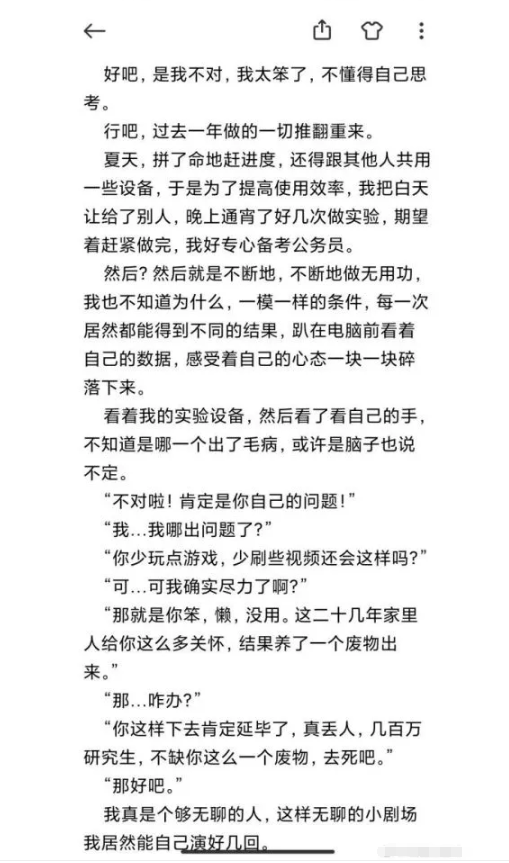 好吧，是我不对，我太笨了，不懂得自己思考。

行吧，过去一年做的一切推翻重来。

夏天，拼了命地赶进度，还得跟其他人共用一些设备，于是为了提高使用效率，我把白天让给了别人，晚上通宵了好几次做实验，期望着赶紧做完，我好专心备考公务员。

然后？然后就是不断地，不断地做无用功，我也不知道为什么，一模一样的条件，每一次居然都能得到不同的结果，趴在电脑前看着自己的数据，感受着自己的心态一块一块碎落下来。

看着我的实验设备，然后看了看自己的手，不知道是哪一个出了毛病，或许是脑子也说不定。

“不对啦！肯定是你自己的问题！”

“我...我哪出问题了？”

“你少玩点游戏，少刷些视频还会这样吗？”

“可...可我确实尽力了啊？”

“那就是你笨，懒，没用。这二十几年家里人给你这么多关怀，结果养了一个废物出来。”

“那...咋办？”

“你这样下去肯定延毕了，真丢人，几百万研究生，不缺你这么一个废物，去死吧。”

“那好吧。”

我真是个够无聊的人，这样无聊的小剧场我居然能自己演好几回。